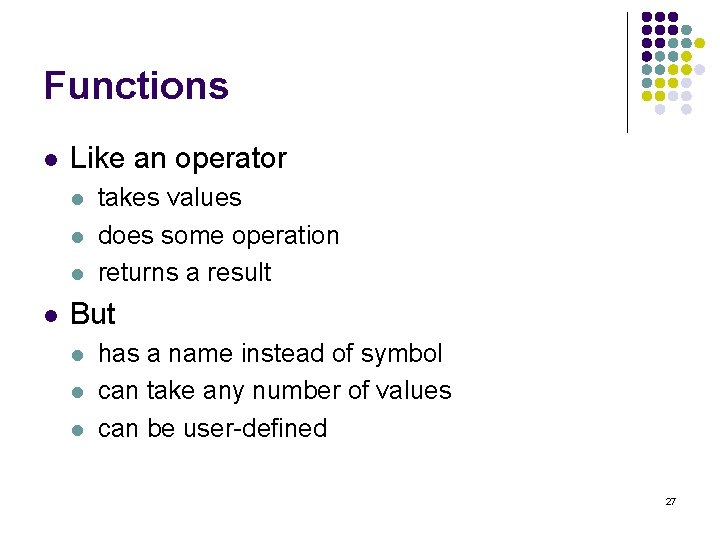 Functions

• Like an operator
• takes values
• does some operation
• returns a result
• But
• has a name instead of symbol
• can take any number of values
• can be user-defined

27